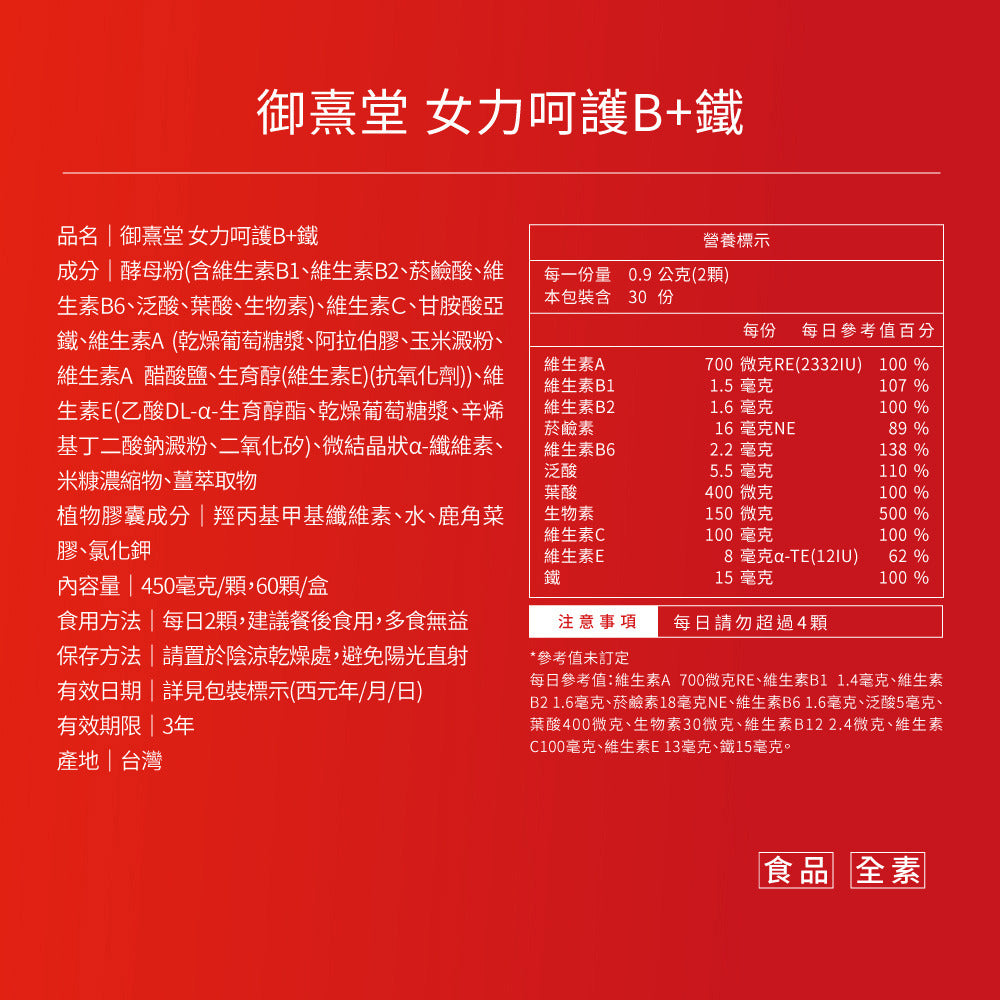 御熹堂 女力呵護B+鐵

品名｜御熹堂 女力呵護B+鐵
成分｜酵母粉(含維生素B1、維生素B2、菸鹼酸、維生素B6、泛酸、葉酸、生物素)、維生素C、甘胺酸亞鐵、維生素A (乾燥葡萄糖漿、阿拉伯膠、玉米澱粉、維生素A 醋酸鹽、生育醇(維生素E)(抗氧化劑))、維生素E(乙酸DL-α-生育醇酯、乾燥葡萄糖漿、辛烯基丁二酸鈉澱粉、二氧化矽)、微結晶狀α-纖維素、米糠濃縮物、薑萃取物
植物膠囊成分｜羥丙基甲基纖維素、水、鹿角菜膠、氯化鉀
內容量｜450毫克/顆,60顆/盒
食用方法｜每日2顆,建議餐後食用,多食無益
保存方法｜請置於陰涼乾燥處,避免陽光直射
有效日期｜詳見包裝標示(西元年/月/日)
有效期限｜3年
產地｜台灣

營養標示
每一份量 0.9 公克(2顆)
本包裝含 30 份

| | 每份 | 每日參考值百分 |
|---|---|---|
| 維生素A | 700 微克RE(2332IU) | 100 % |
| 維生素B1 | 1.5 毫克 | 107 % |
| 維生素B2 | 1.6 毫克 | 100 % |
| 菸鹼素 | 16 毫克NE | 89 % |
| 維生素B6 | 2.2 毫克 | 138 % |
| 泛酸 | 5.5 毫克 | 110 % |
| 葉酸 | 400 微克 | 100 % |
| 生物素 | 150 微克 | 500 % |
| 維生素C | 100 毫克 | 100 % |
| 維生素E | 8 毫克α-TE(12IU) | 62 % |
| 鐵 | 15 毫克 | 100 % |

注意事項 每日請勿超過4顆

*參考值未訂定
每日參考值:維生素A 700微克RE、維生素B1 1.4毫克、維生素B2 1.6毫克、菸鹼素18毫克NE、維生素B6 1.6毫克、泛酸5毫克、葉酸400微克、生物素30微克、維生素B12 2.4微克、維生素C100毫克、維生素E 13毫克、鐵15毫克。

食品 全素